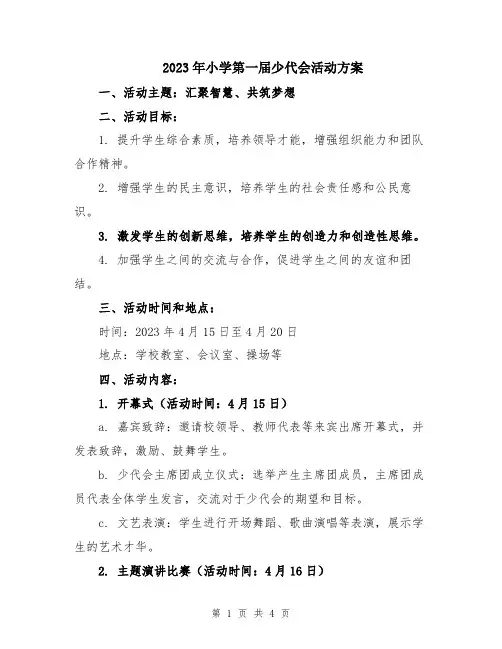 2023年小学第一届少代会活动方案

一、活动主题：汇聚智慧、共筑梦想

二、活动目标：

1. 提升学生综合素质，培养领导才能，增强组织能力和团队合作精神。

2. 增强学生的民主意识，培养学生的社会责任感和公民意识。

3. 激发学生的创新思维，培养学生的创造力和创造性思维。

4. 加强学生之间的交流与合作，促进学生之间的友谊和团结。

三、活动时间和地点：

时间：2023年4月15日至4月20日

地点：学校教室、会议室、操场等

四、活动内容：

1. 开幕式（活动时间：4月15日）

a. 嘉宾致辞：邀请校领导、教师代表等来宾出席开幕式，并发表致辞，激励、鼓舞学生。

b. 少代会主席团成立仪式：选举产生主席团成员，主席团成员代表全体学生发言，交流对于少代会的期望和目标。

c. 文艺表演：学生进行开场舞蹈、歌曲演唱等表演，展示学生的艺术才华。

2. 主题演讲比赛（活动时间：4月16日）

第 1 页 共 4 页